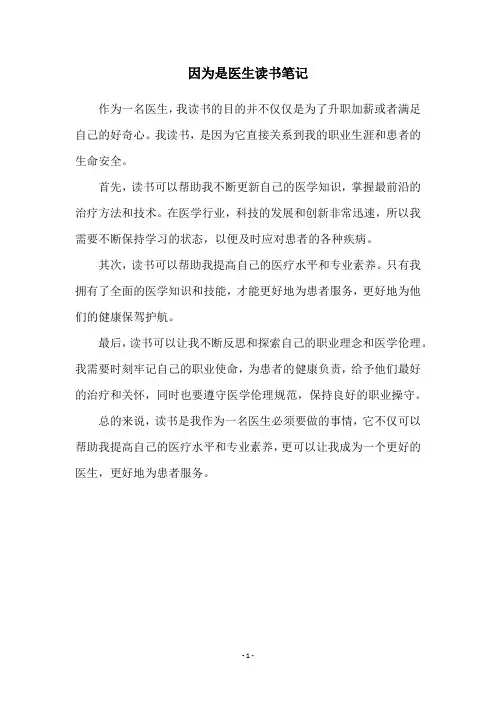 因为是医生读书笔记

作为一名医生，我读书的目的并不仅仅是为了升职加薪或者满足自己的好奇心。我读书，是因为它直接关系到我的职业生涯和患者的生命安全。

首先，读书可以帮助我不断更新自己的医学知识，掌握最前沿的治疗方法和技术。在医学行业，科技的发展和创新非常迅速，所以我需要不断保持学习的状态，以便及时应对患者的各种疾病。

其次，读书可以帮助我提高自己的医疗水平和专业素养。只有我拥有了全面的医学知识和技能，才能更好地为患者服务，更好地为他们的健康保驾护航。

最后，读书可以让我不断反思和探索自己的职业理念和医学伦理。我需要时刻牢记自己的职业使命，为患者的健康负责，给予他们最好的治疗和关怀，同时也要遵守医学伦理规范，保持良好的职业操守。

总的来说，读书是我作为一名医生必须要做的事情，它不仅可以帮助我提高自己的医疗水平和专业素养，更可以让我成为一个更好的医生，更好地为患者服务。

- 1 -